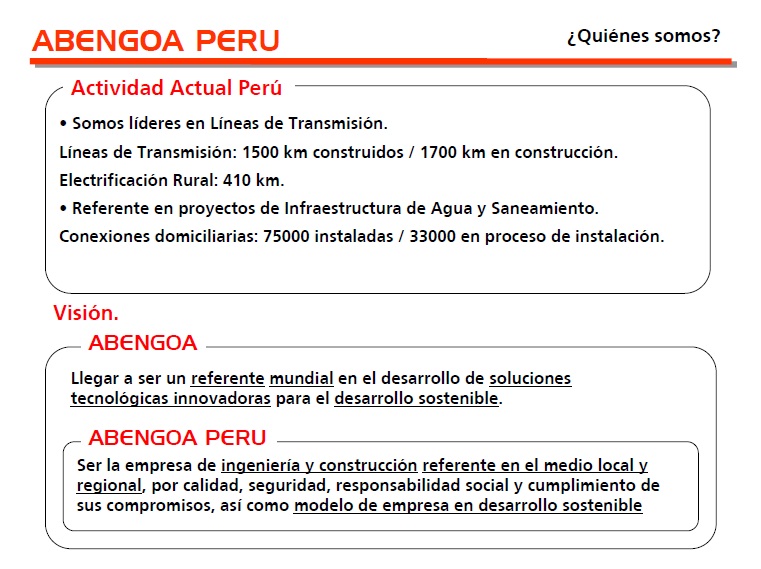 ABENGOA PERU

¿Quiénes somos?

Actividad Actual Perú

• Somos líderes en Líneas de Transmisión.

Líneas de Transmisión: 1500 km construidos / 1700 km en construcción.

Electrificación Rural: 410 km.

• Referente en proyectos de Infraestructura de Agua y Saneamiento.

Conexiones domiciliarias: 75000 instaladas / 33000 en proceso de instalación.

Visión.

ABENGOA

Llegar a ser un referente mundial en el desarrollo de soluciones tecnológicas innovadoras para el desarrollo sostenible.

ABENGOA PERU

Ser la empresa de ingeniería y construcción referente en el medio local y regional, por calidad, seguridad, responsabilidad social y cumplimiento de sus compromisos, así como modelo de empresa en desarrollo sostenible